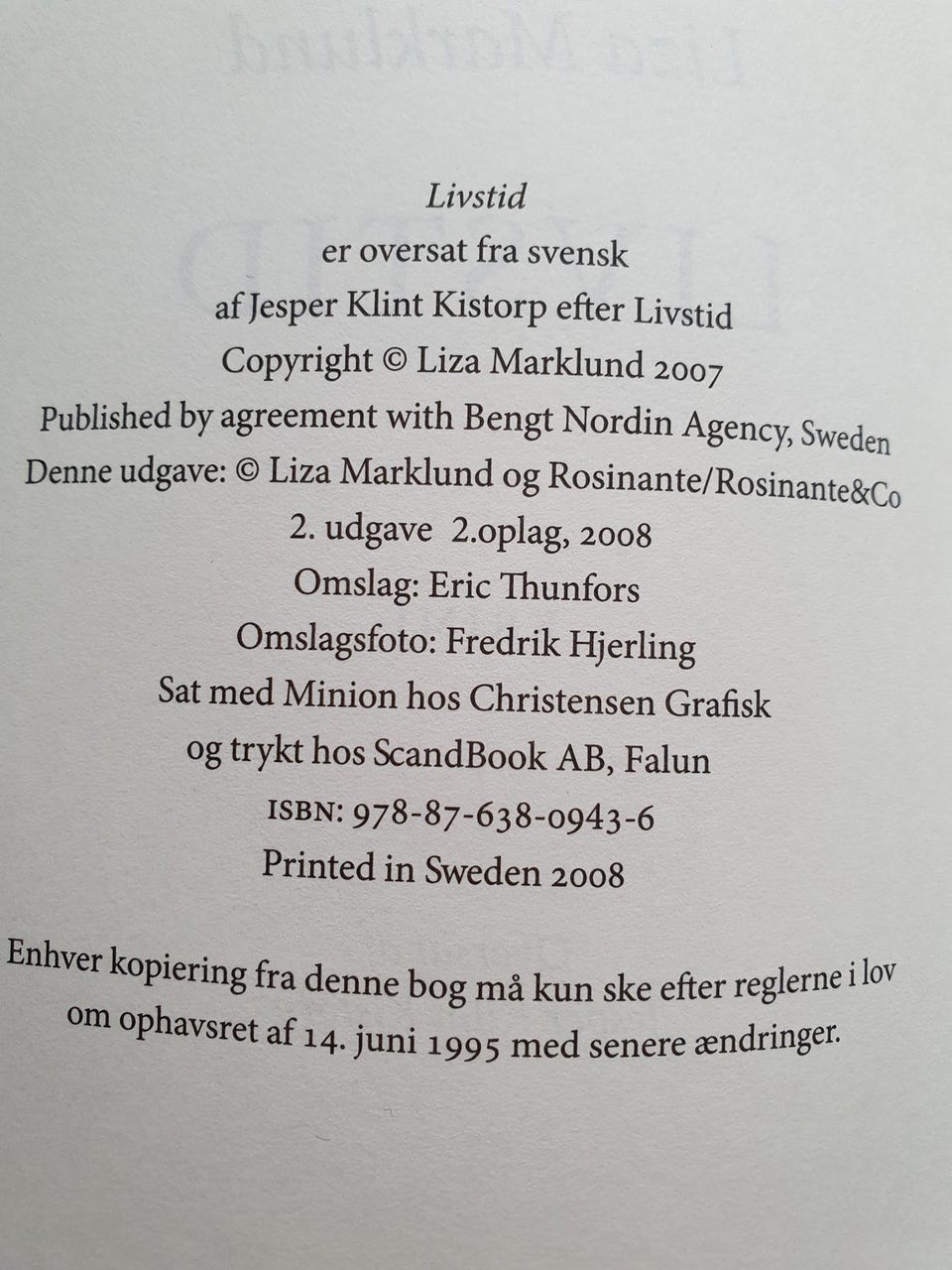 Livstid
er oversat fra svensk
af Jesper Klint Kistorp efter Livstid
Copyright © Liza Marklund 2007
Published by agreement with Bengt Nordin Agency, Sweden
Denne udgave: © Liza Marklund og Rosinante/Rosinante&Co
2. udgave 2.oplag, 2008
Omslag: Eric Thunfors
Omslagsfoto: Fredrik Hjerling
Sat med Minion hos Christensen Grafisk
og trykt hos ScandBook AB, Falun
ISBN: 978-87-638-0943-6
Printed in Sweden 2008

Enhver kopiering fra denne bog må kun ske efter reglerne i lov om ophavsret af 14. juni 1995 med senere ændringer.